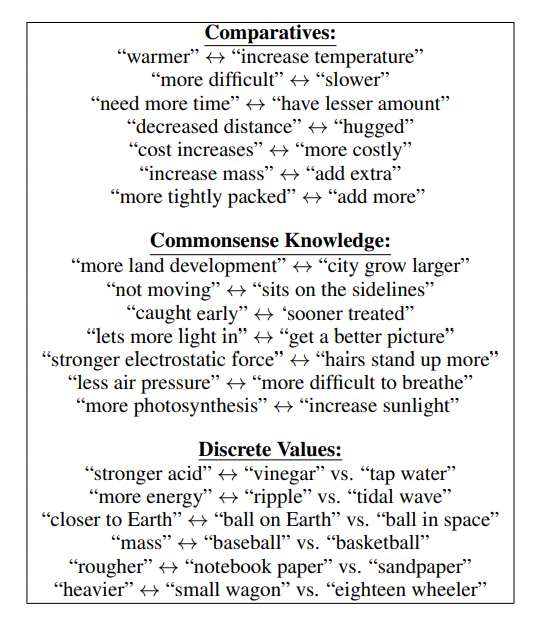 Comparatives:
“warmer” ↔ “increase temperature”
“more difficult” ↔ “slower”
“need more time” ↔ “have lesser amount”
“decreased distance” ↔ “hugged”
“cost increases” ↔ “more costly”
“increase mass” ↔ “add extra”
“more tightly packed” ↔ “add more”

Commonsense Knowledge:
“more land development” ↔ “city grow larger”
“not moving” ↔ “sits on the sidelines”
“caught early” ↔ ‘sooner treated”
“lets more light in” ↔ “get a better picture”
“stronger electrostatic force” ↔ “hairs stand up more”
“less air pressure” ↔ “more difficult to breathe”
“more photosynthesis” ↔ “increase sunlight”

Discrete Values:
“stronger acid” ↔ “vinegar” vs. “tap water”
“more energy” ↔ “ripple” vs. “tidal wave”
“closer to Earth” ↔ “ball on Earth” vs. “ball in space”
“mass” ↔ “baseball” vs. “basketball”
“rougher” ↔ “notebook paper” vs. “sandpaper”
“heavier” ↔ “small wagon” vs. “eighteen wheeler”